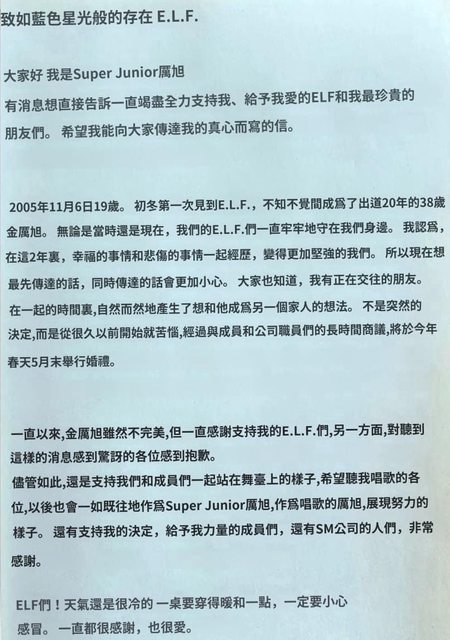 致如藍色星光般的存在 E.L.F.

大家好 我是Super Junior厲旭
有消息想直接告訴一直竭盡全力支持我、給予我愛的ELF和我最珍貴的朋友們。 希望我能向大家傳達我的真心而寫的信。

2005年11月6日19歲。 初冬第一次見到E.L.F.，不知不覺間成爲了出道20年的38歲金厲旭。 無論是當時還是現在，我們的E.L.F.們一直牢牢地守在我們身邊。 我認爲，在這2年裏，幸福的事情和悲傷的事情一起經歷，變得更加堅強的我們。 所以現在想最先傳達的話，同時傳達的話會更加小心。 大家也知道，我有正在交往的朋友。
在一起的時間裏,自然而然地產生了想和他成爲另一個家人的想法。 不是突然的決定,而是從很久以前開始就苦惱,經過與成員和公司職員們的長時間商議,將於今年春天5月末舉行婚禮。

一直以來,金厲旭雖然不完美,但一直感謝支持我的E.L.F.們,另一方面,對聽到這樣的消息感到驚訝的各位感到抱歉。
儘管如此,還是支持我們和成員們一起站在舞臺上的樣子,希望聽我唱歌的各位,以後也會一如既往地作爲Super Junior厲旭,作爲唱歌的厲旭,展現努力的樣子。 還有支持我的決定，給予我力量的成員們，還有SM公司的人們，非常感謝。

ELF們！天氣還是很冷的 一桌要穿得暖和一點，一定要小心感冒。 一直都很感謝，也很愛。